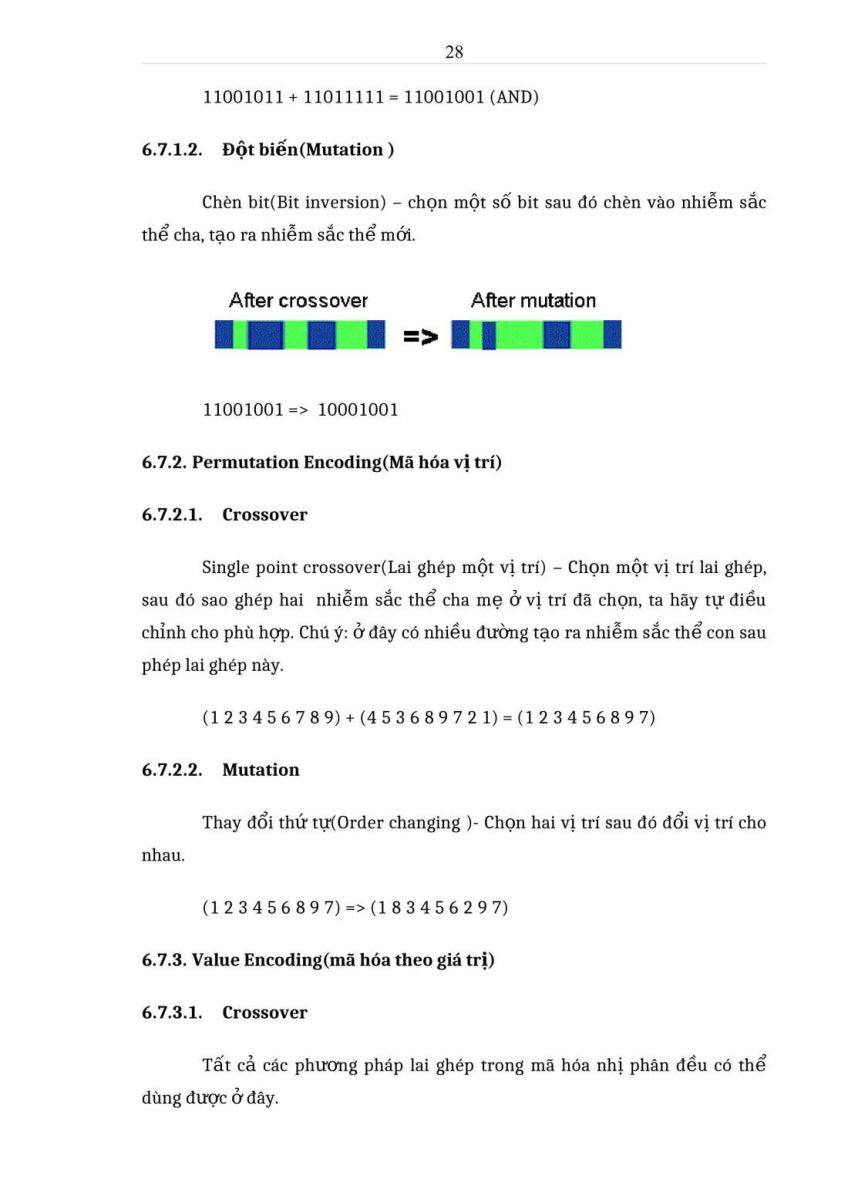 28

11001011 + 11011111 = 11001001 (AND)

6.7.1.2. Đột biến(Mutation )

Chèn bit(Bit inversion) – chọn một số bit sau đó chèn vào nhiễm sắc thể cha, tạo ra nhiễm sắc thể mới.

After crossover => After mutation

11001001 => 10001001

6.7.2. Permutation Encoding(Mã hóa vị trí)

6.7.2.1. Crossover

Single point crossover(Lai ghép một vị trí) – Chọn một vị trí lai ghép, sau đó sao ghép hai nhiễm sắc thể cha mẹ ở vị trí đã chọn, ta hãy tự điều chỉnh cho phù hợp. Chú ý: ở đây có nhiều đường tạo ra nhiễm sắc thể con sau phép lai ghép này.

(1 2 3 4 5 6 7 8 9) + (4 5 3 6 8 9 7 2 1) = (1 2 3 4 5 6 8 9 7)

6.7.2.2. Mutation

Thay đổi thứ tự(Order changing )- Chọn hai vị trí sau đó đổi vị trí cho nhau.

(1 2 3 4 5 6 8 9 7) => (1 8 3 4 5 6 2 9 7)

6.7.3. Value Encoding(mã hóa theo giá trị)

6.7.3.1. Crossover

Tất cả các phương pháp lai ghép trong mã hóa nhị phân đều có thể dùng được ở đây.